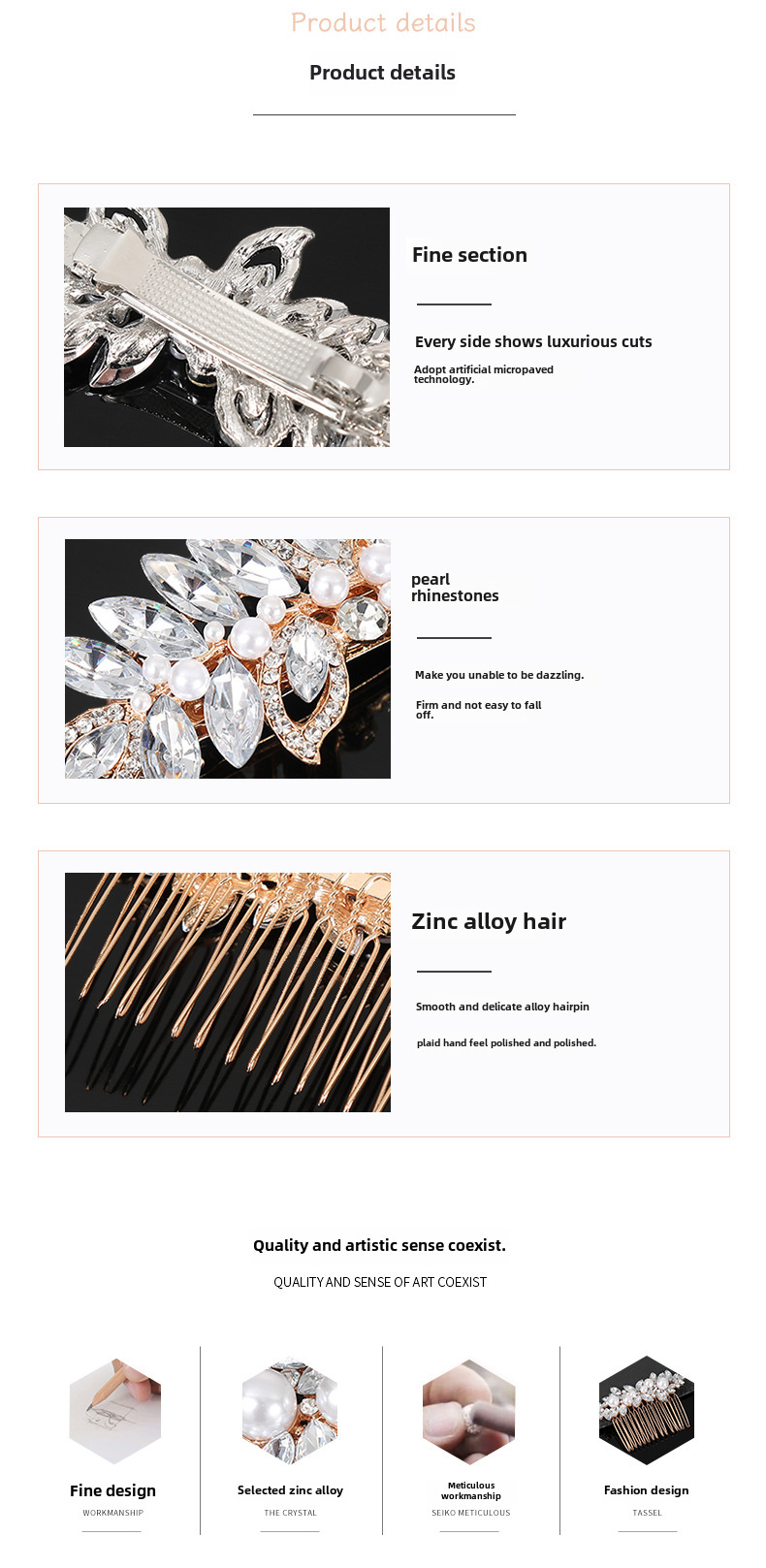 Product details

Product details

Fine section

Every side shows luxurious cuts

Adopt artificial micropaved technology.

pearl rhinestones

Make you unable to be dazzling.

Firm and not easy to fall off.

Zinc alloy hair

Smooth and delicate alloy hairpin

plaid hand feel polished and polished.

Quality and artistic sense coexist.

QUALITY AND SENSE OF ART COEXIST

Fine design
WORKMANSHIP

Selected zinc alloy
THE CRYSTAL

Meticulous workmanship
SEIKO METICULOUS

Fashion design
TASSEL